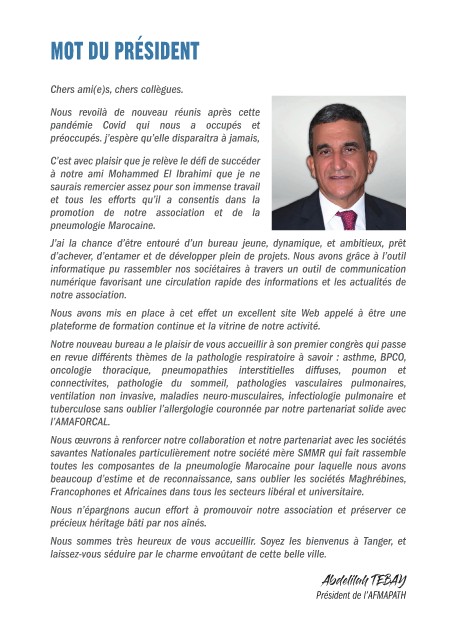 MOT DU PRÉSIDENT

Chers ami(e)s, chers collègues.

Nous revoilà de nouveau réunis après cette pandémie Covid qui nous a occupés et préoccupés. j'espère qu'elle disparaitra à jamais,

C'est avec plaisir que je relève le défi de succéder à notre ami Mohammed El Ibrahimi que je ne saurais remercier assez pour son immense travail et tous les efforts qu'il a consentis dans la promotion de notre association et de la pneumologie Marocaine.

J'ai la chance d'être entouré d'un bureau jeune, dynamique, et ambitieux, prêt d'achever, d'entamer et de développer plein de projets. Nous avons grâce à l'outil informatique pu rassembler nos sociétaires à travers un outil de communication numérique favorisant une circulation rapide des informations et les actualités de notre association.

Nous avons mis en place à cet effet un excellent site Web appelé à être une plateforme de formation continue et la vitrine de notre activité.

Notre nouveau bureau a le plaisir de vous accueillir à son premier congrès qui passe en revue différents thèmes de la pathologie respiratoire à savoir : asthme, BPCO, oncologie thoracique, pneumopathies interstitielles diffuses, poumon et connectivites, pathologie du sommeil, pathologies vasculaires pulmonaires, ventilation non invasive, maladies neuro-musculaires, infectiologie pulmonaire et tuberculose sans oublier l'allergologie couronnée par notre partenariat solide avec l'AMAFORCAL.

Nous œuvrons à renforcer notre collaboration et notre partenariat avec les sociétés savantes Nationales particulièrement notre société mère SMMR qui fait rassemble toutes les composantes de la pneumologie Marocaine pour laquelle nous avons beaucoup d'estime et de reconnaissance, sans oublier les sociétés Maghrébines, Francophones et Africaines dans tous les secteurs libéral et universitaire.

Nous n'épargnons aucun effort à promouvoir notre association et préserver ce précieux héritage bâti par nos aînés.

Nous sommes très heureux de vous accueillir. Soyez les bienvenus à Tanger, et laissez-vous séduire par le charme envoûtant de cette belle ville.

Abdelilah TEBAY
Président de l'AFMAPATH